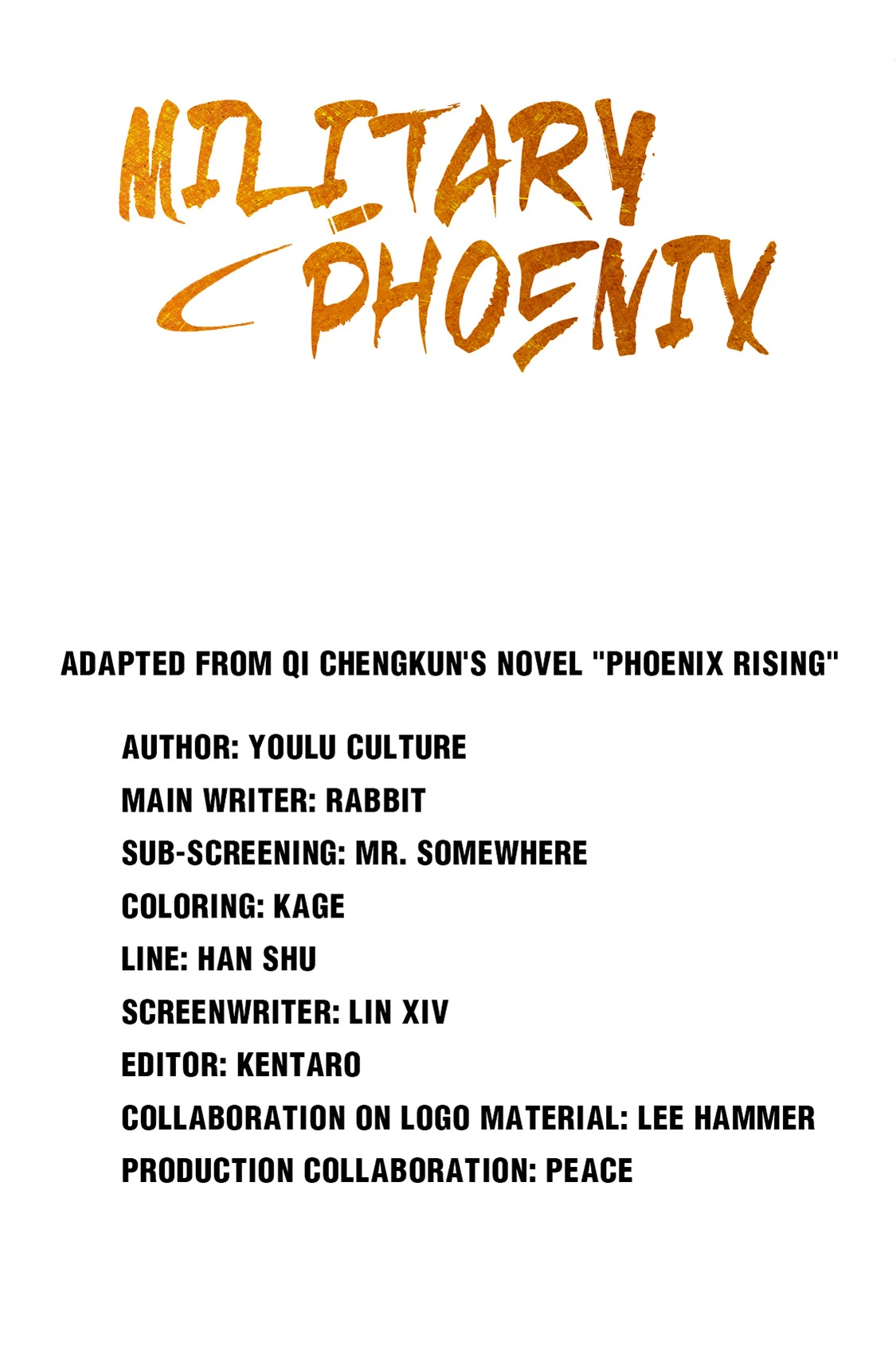 MILITARY PHOENIX

ADAPTED FROM QI CHENGKUN'S NOVEL "PHOENIX RISING"

AUTHOR: YOULU CULTURE
MAIN WRITER: RABBIT
SUB-SCREENING: MR. SOMEWHERE
COLORING: KAGE
LINE: HAN SHU
SCREENWRITER: LIN XIV
EDITOR: KENTARO
COLLABORATION ON LOGO MATERIAL: LEE HAMMER
PRODUCTION COLLABORATION: PEACE